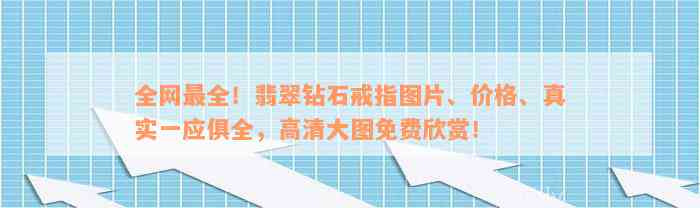 全网最全！翡翠钻石戒指图片、价格、真实一应俱全，高清大图免费欣赏！